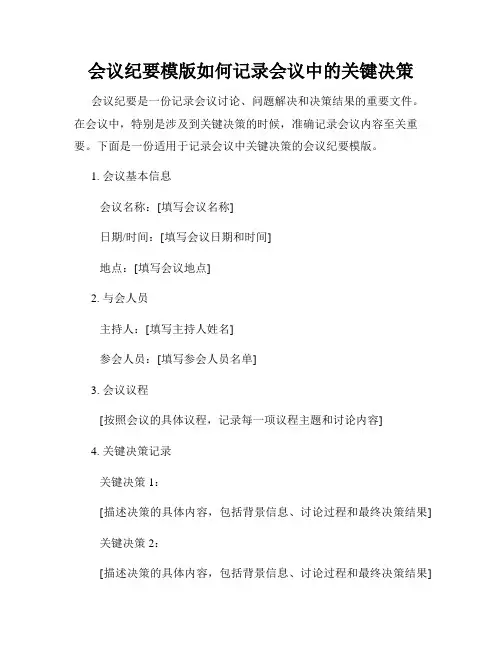 会议纪要模版如何记录会议中的关键决策

会议纪要是一份记录会议讨论、问题解决和决策结果的重要文件。在会议中，特别是涉及到关键决策的时候，准确记录会议内容至关重要。下面是一份适用于记录会议中关键决策的会议纪要模版。

1. 会议基本信息

会议名称：[填写会议名称]

日期/时间：[填写会议日期和时间]

地点：[填写会议地点]

2. 与会人员

主持人：[填写主持人姓名]

参会人员：[填写参会人员名单]

3. 会议议程

[按照会议的具体议程，记录每一项议程主题和讨论内容]

4. 关键决策记录

关键决策 1：

[描述决策的具体内容，包括背景信息、讨论过程和最终决策结果]

关键决策 2：

[描述决策的具体内容，包括背景信息、讨论过程和最终决策结果]